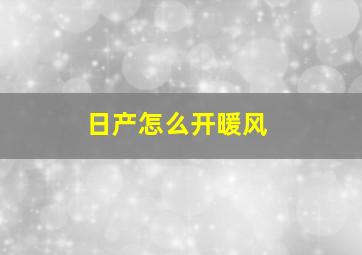 日产怎么开暖风